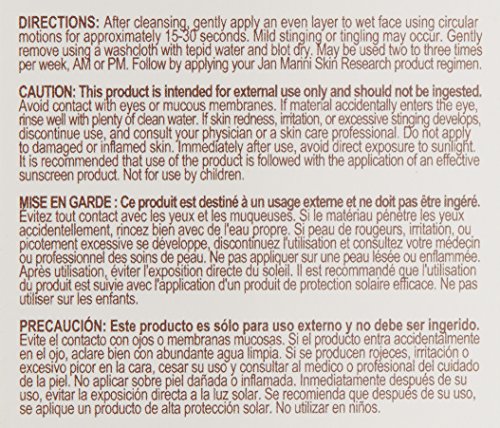 DIRECTIONS: After cleansing, gently apply an even layer to wet face using circular motions for approximately 15-30 seconds. Mild stinging or tingling may occur. Gently remove using a washcloth with tepid water and blot dry. May be used two to three times per week, AM or PM. Follow by applying your Jan Marini Skin Research product regimen.

CAUTION: This product is intended for external use only and should not be ingested. Avoid contact with eyes or mucous membranes. If material accidentally enters the eye, rinse well with plenty of clean water. If skin redness, irritation, or excessive stinging develops, discontinue use, and consult your physician or a skin care professional. Do not apply to damaged or inflamed skin. Immediately after use, avoid direct exposure to sunlight. It is recommended that use of the product is followed with the application of an effective sunscreen product. Not for use by children.

MISE EN GARDE : Ce produit est destiné à un usage externe et ne doit pas être ingéré. Évitez tout contact avec les yeux et les muqueuses. Si le matériau pénètre les yeux accidentellement, rincez bien avec de l'eau propre. Si peau de rougeurs, irritation, ou picotement excessive se développe, discontinuez l'utilisation et consultez votre médecin ou professionnel des soins de peau. Ne pas appliquer sur une peau lésée ou enflammée. Après utilisation, éviter l'exposition directe du soleil. Il est recommandé que l'utilisation du produit est suivie avec l'application d'un produit de protection solaire efficace. Ne pas utiliser sur les enfants.

PRECAUCIÓN: Este producto es sólo para uso externo y no debe ser ingerido. Evite el contacto con ojos o membranas mucosas. Si el producto entra accidentalmente en el ojo, aclare bien con abundante agua limpia. Si se producen rojeces, irritación o excesivo picor en la cara, cesar su uso y consultar al médico o profesional del cuidado de la piel. No aplicar sobre piel dañada o inflamada. Inmediatamente después de su uso, evitar la exposición directa a la luz solar. Se recomienda que después de su uso, se aplique un producto de alta protección solar. No utilizar en niños.